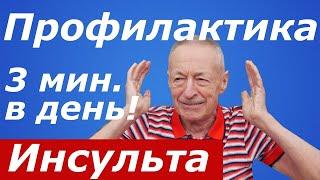 Профилактика
3 мин.
в день!
Инсульта